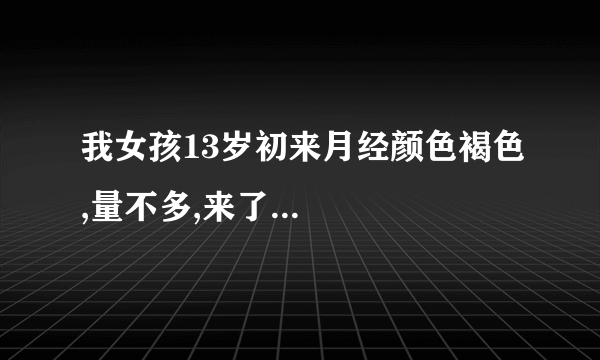 我女孩13岁初来月经颜色褐色,量不多,来了...